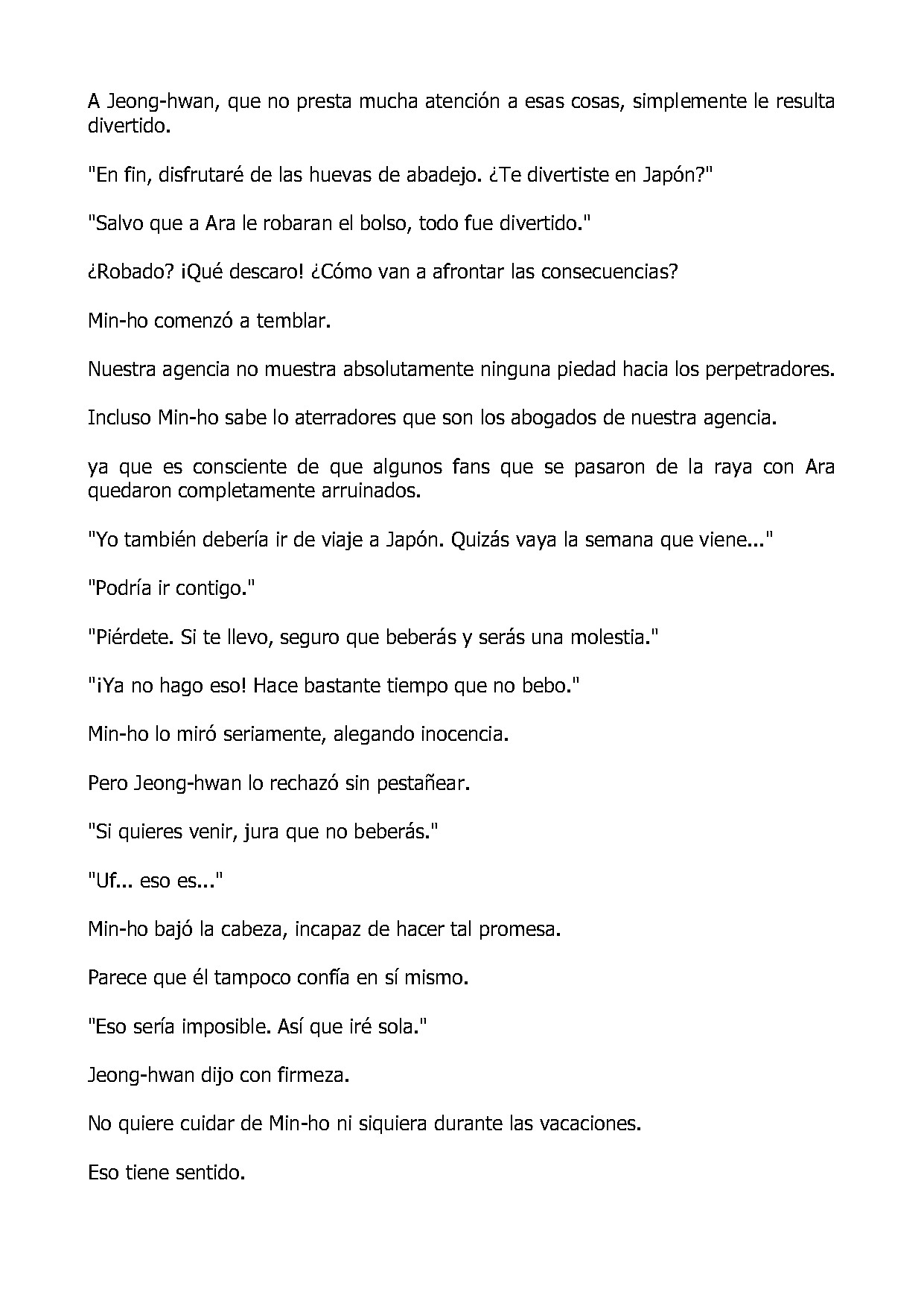 A Jeong-hwan, que no presta mucha atención a esas cosas, simplemente le resulta divertido.

"En fin, disfrutaré de las huevas de abadejo. ¿Te divertiste en Japón?"

"Salvo que a Ara le robaran el bolso, todo fue divertido."

¿Robado? ¡Qué descaro! ¿Cómo van a afrontar las consecuencias?

Min-ho comenzó a temblar.

Nuestra agencia no muestra absolutamente ninguna piedad hacia los perpetradores.

Incluso Min-ho sabe lo aterradores que son los abogados de nuestra agencia.

ya que es consciente de que algunos fans que se pasaron de la raya con Ara quedaron completamente arruinados.

"Yo también debería ir de viaje a Japón. Quizás vaya la semana que viene..."

"Podría ir contigo."

"Piérdete. Si te llevo, seguro que beberás y serás una molestia."

"¡Ya no hago eso! Hace bastante tiempo que no bebo."

Min-ho lo miró seriamente, alegando inocencia.

Pero Jeong-hwan lo rechazó sin pestañear.

"Si quieres venir, jura que no beberás."

"Uf... eso es..."

Min-ho bajó la cabeza, incapaz de hacer tal promesa.

Parece que él tampoco confía en sí mismo.

"Eso sería imposible. Así que iré sola."

Jeong-hwan dijo con firmeza.

No quiere cuidar de Min-ho ni siquiera durante las vacaciones.

Eso tiene sentido.